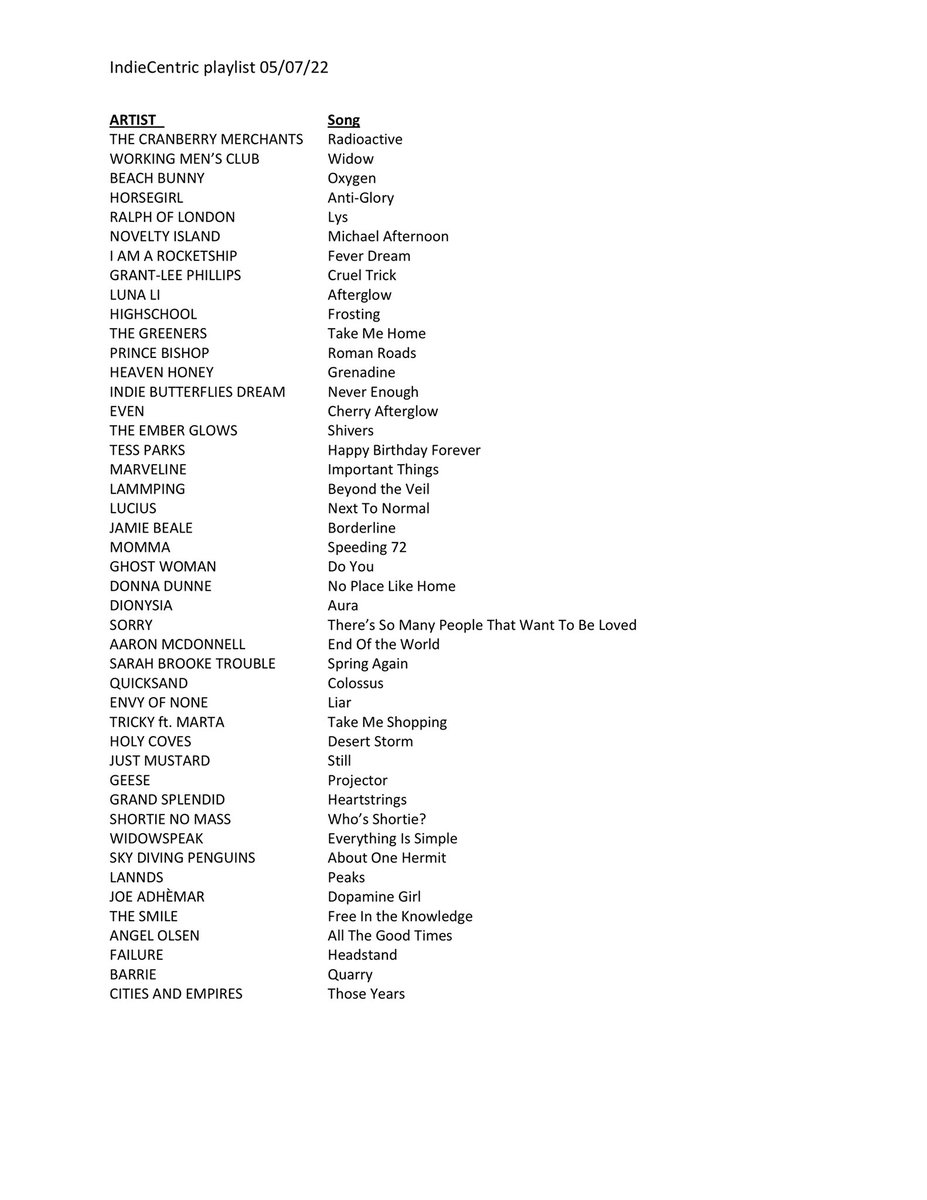 IndieCentric playlist 05/07/22

| ARTIST | Song |
|---|---|
| THE CRANBERRY MERCHANTS | Radioactive |
| WORKING MEN'S CLUB | Widow |
| BEACH BUNNY | Oxygen |
| HORSEGIRL | Anti-Glory |
| RALPH OF LONDON | Lys |
| NOVELTY ISLAND | Michael Afternoon |
| I AM A ROCKETSHIP | Fever Dream |
| GRANT-LEE PHILLIPS | Cruel Trick |
| LUNA LI | Afterglow |
| HIGHSCHOOL | Frosting |
| THE GREENERS | Take Me Home |
| PRINCE BISHOP | Roman Roads |
| HEAVEN HONEY | Grenadine |
| INDIE BUTTERFLIES DREAM | Never Enough |
| EVEN | Cherry Afterglow |
| THE EMBER GLOWS | Shivers |
| TESS PARKS | Happy Birthday Forever |
| MARVELINE | Important Things |
| LAMMPING | Beyond the Veil |
| LUCIUS | Next To Normal |
| JAMIE BEALE | Borderline |
| MOMMA | Speeding 72 |
| GHOST WOMAN | Do You |
| DONNA DUNNE | No Place Like Home |
| DIONYSIA | Aura |
| SORRY | There's So Many People That Want To Be Loved |
| AARON MCDONNELL | End Of the World |
| SARAH BROOKE TROUBLE | Spring Again |
| QUICKSAND | Colossus |
| ENVY OF NONE | Liar |
| TRICKY ft. MARTA | Take Me Shopping |
| HOLY COVES | Desert Storm |
| JUST MUSTARD | Still |
| GEESE | Projector |
| GRAND SPLENDID | Heartstrings |
| SHORTIE NO MASS | Who's Shortie? |
| WIDOWSPEAK | Everything Is Simple |
| SKY DIVING PENGUINS | About One Hermit |
| LANNDS | Peaks |
| JOE ADHÈMAR | Dopamine Girl |
| THE SMILE | Free In the Knowledge |
| ANGEL OLSEN | All The Good Times |
| FAILURE | Headstand |
| BARRIE | Quarry |
| CITIES AND EMPIRES | Those Years |